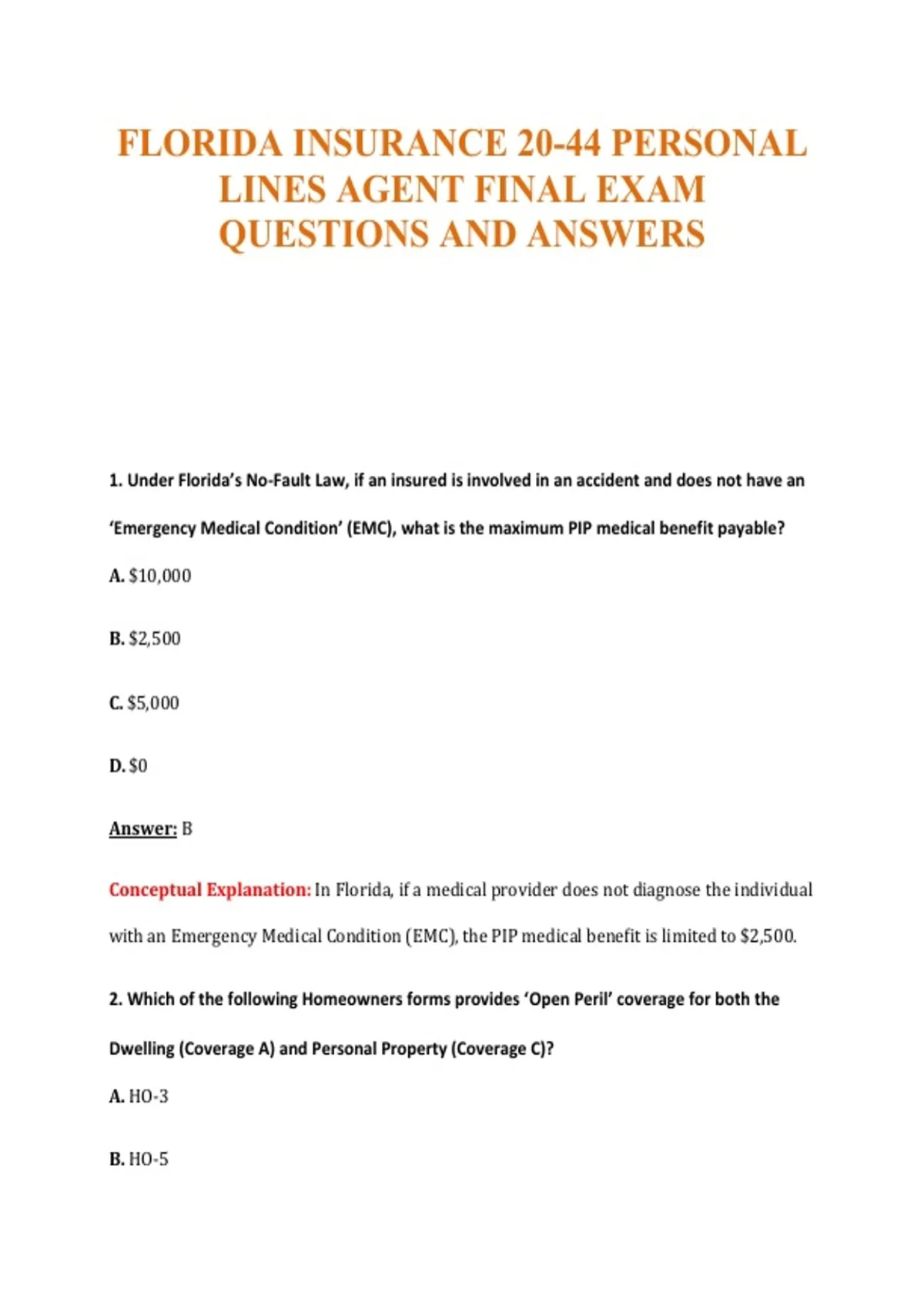 FLORIDA INSURANCE 20-44 PERSONAL LINES AGENT FINAL EXAM QUESTIONS AND ANSWERS

1. Under Florida's No-Fault Law, if an insured is involved in an accident and does not have an 'Emergency Medical Condition' (EMC), what is the maximum PIP medical benefit payable?

A. \$10,000

B. \$2,500

C. \$5,000

D. \$0

Answer: B

Conceptual Explanation: In Florida, if a medical provider does not diagnose the individual with an Emergency Medical Condition (EMC), the PIP medical benefit is limited to \$2,500.

2. Which of the following Homeowners forms provides 'Open Peril' coverage for both the Dwelling (Coverage A) and Personal Property (Coverage C)?

A. HO-3

B. HO-5